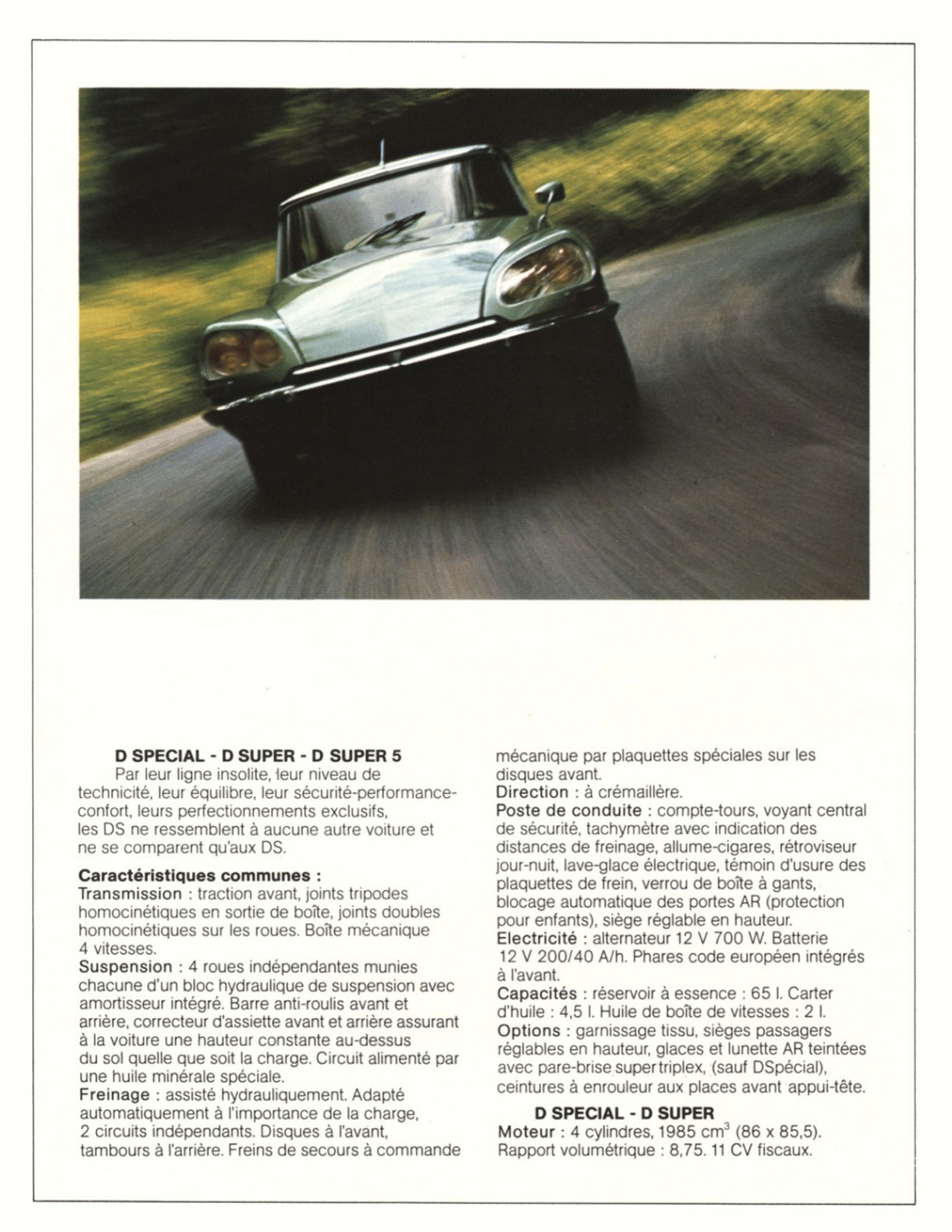 D SPECIAL - D SUPER - D SUPER 5

Par leur ligne insolite, leur niveau de technicité, leur équilibre, leur sécurité-performance-confort, leurs perfectionnements exclusifs, les DS ne ressemblent à aucune autre voiture et ne se comparent qu'aux DS.

Caractéristiques communes :
Transmission : traction avant, joints tripodes homocinétiques en sortie de boîte, joints doubles homocinétiques sur les roues. Boîte mécanique 4 vitesses.
Suspension : 4 roues indépendantes munies chacune d'un bloc hydraulique de suspension avec amortisseur intégré. Barre anti-roulis avant et arrière, correcteur d'assiette avant et arrière assurant à la voiture une hauteur constante au-dessus du sol quelle que soit la charge. Circuit alimenté par une huile minérale spéciale.
Freinage : assisté hydrauliquement. Adapté automatiquement à l'importance de la charge, 2 circuits indépendants. Disques à l'avant, tambours à l'arrière. Freins de secours à commande mécanique par plaquettes spéciales sur les disques avant.
Direction : à crémaillère.
Poste de conduite : compte-tours, voyant central de sécurité, tachymètre avec indication des distances de freinage, allume-cigares, rétroviseur jour-nuit, lave-glace électrique, témoin d'usure des plaquettes de frein, verrou de boîte à gants, blocage automatique des portes AR (protection pour enfants), siège réglable en hauteur.
Electricité : alternateur 12 V 700 W. Batterie 12 V 200/40 A/h. Phares code européen intégrés à l'avant.
Capacités : réservoir à essence : 65 l. Carter d'huile : 4,5 l. Huile de boîte de vitesses : 2 l.
Options : garnissage tissu, sièges passagers réglables en hauteur, glaces et lunette AR teintées avec pare-brise super triplex, (sauf DSpécial), ceintures à enrouleur aux places avant appui-tête.

D SPECIAL - D SUPER
Moteur : 4 cylindres, 1985 $cm^3$ (86 x 85,5). Rapport volumétrique : 8,75. 11 CV fiscaux.